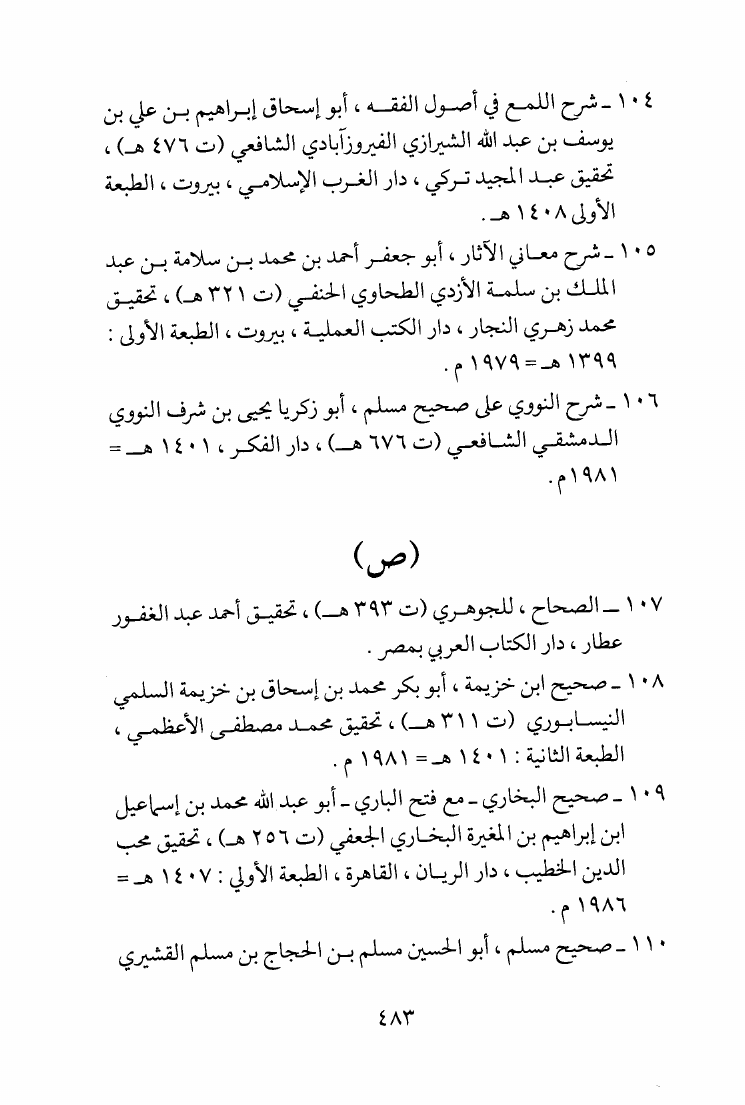 ١٠٤ ـ شرح اللمع في أصول الفقه ، أبو إسحاق إبراهيم بن علي بن يوسف بن عبد الله الشيرازي الفيروزآبادي الشافعي (ت ٤٧٦ هـ) ، تحقيق عبد المجيد تركي ، دار الغرب الإسلامي ، بيروت ، الطبعة الأولى ١٤٠٨ هـ .

١٠٥ ـ شرح معاني الآثار ، أبو جعفر أحمد بن محمد بن سلامة بن عبد الملك بن سلمة الأزدي الطحاوي الحنفي (ت ٣٢١ هـ) ، تحقيق محمد زهري النجار ، دار الكتب العملية ، بيروت ، الطبعة الأولى : ١٣٩٩ هـ = ١٩٧٩ م .

١٠٦ ـ شرح النووي على صحيح مسلم ، أبو زكريا يحيى بن شرف النووي الدمشقي الشافعي (ت ٦٧٦ هـ) ، دار الفكر ، ١٤٠١ هـ = ١٩٨١م .

(ص)

١٠٧ ـ الصحاح ، للجوهري (ت ٣٩٣ هـ) ، تحقيق أحمد عبد الغفور عطار ، دار الكتاب العربي بمصر .

١٠٨ ـ صحيح ابن خزيمة ، أبو بكر محمد بن إسحاق بن خزيمة السلمي النيسابوري (ت ٣١١ هـ) ، تحقيق محمد مصطفى الأعظمي ، الطبعة الثانية : ١٤٠١ هـ = ١٩٨١ م .

١٠٩ ـ صحيح البخاري ـ مع فتح الباري ـ أبو عبد الله محمد بن إسماعيل ابن إبراهيم بن المغيرة البخاري الجعفي (ت ٢٥٦ هـ) ، تحقيق محب الدين الخطيب ، دار الريان ، القاهرة ، الطبعة الأولى : ١٤٠٧ هـ = ١٩٨٦ م .

١١٠ ـ صحيح مسلم ، أبو الحسين مسلم بن الحجاج بن مسلم القشيري

٤٨٣